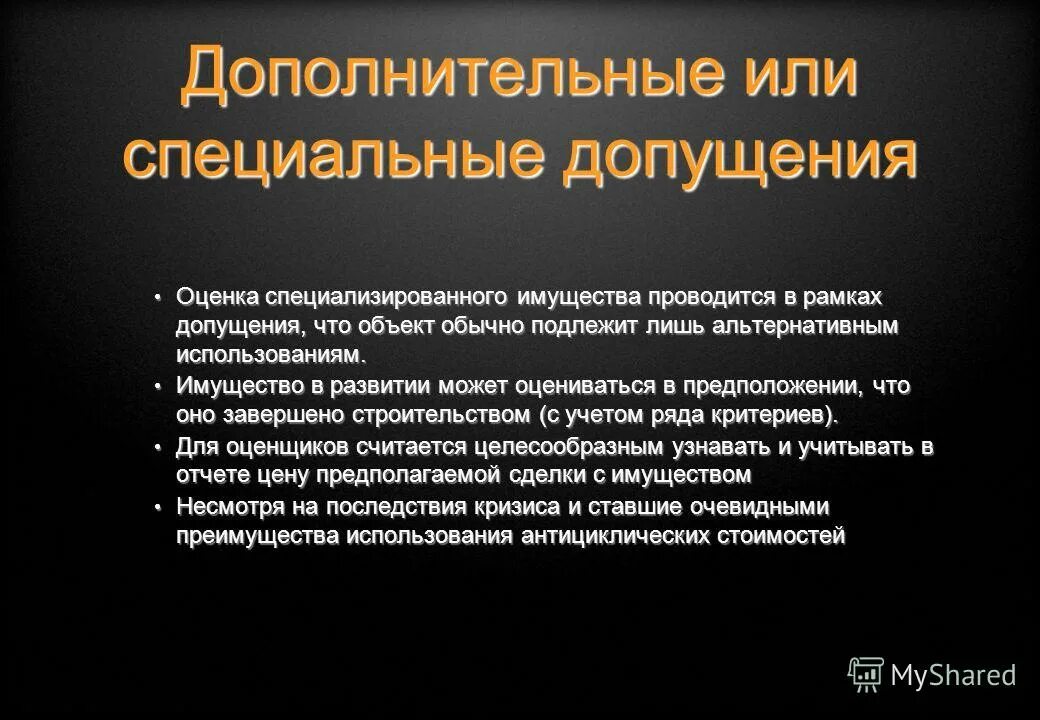 Дополнительные или специальные допущения

• Оценка специализированного имущества проводится в рамках допущения, что объект обычно подлежит лишь альтернативным использованиям.
• Имущество в развитии может оцениваться в предположении, что оно завершено строительством (с учетом ряда критериев).
• Для оценщиков считается целесообразным узнавать и учитывать в отчете цену предполагаемой сделки с имуществом
• Несмотря на последствия кризиса и ставшие очевидными преимущества использования антициклических стоимостей

MyShared